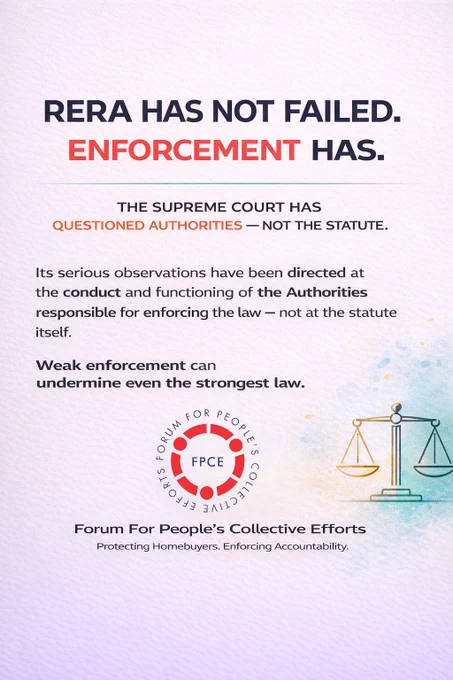 RERA HAS NOT FAILED.
ENFORCEMENT HAS.

THE SUPREME COURT HAS
QUESTIONED AUTHORITIES — NOT THE STATUTE.

Its serious observations have been directed at the conduct and functioning of the Authorities responsible for enforcing the law — not at the statute itself.

Weak enforcement can
undermine even the strongest law.

FORUM FOR PEOPLE'S COLLECTIVE EFFORTS

FPCE

Forum For People's Collective Efforts
Protecting Homebuyers. Enforcing Accountability.